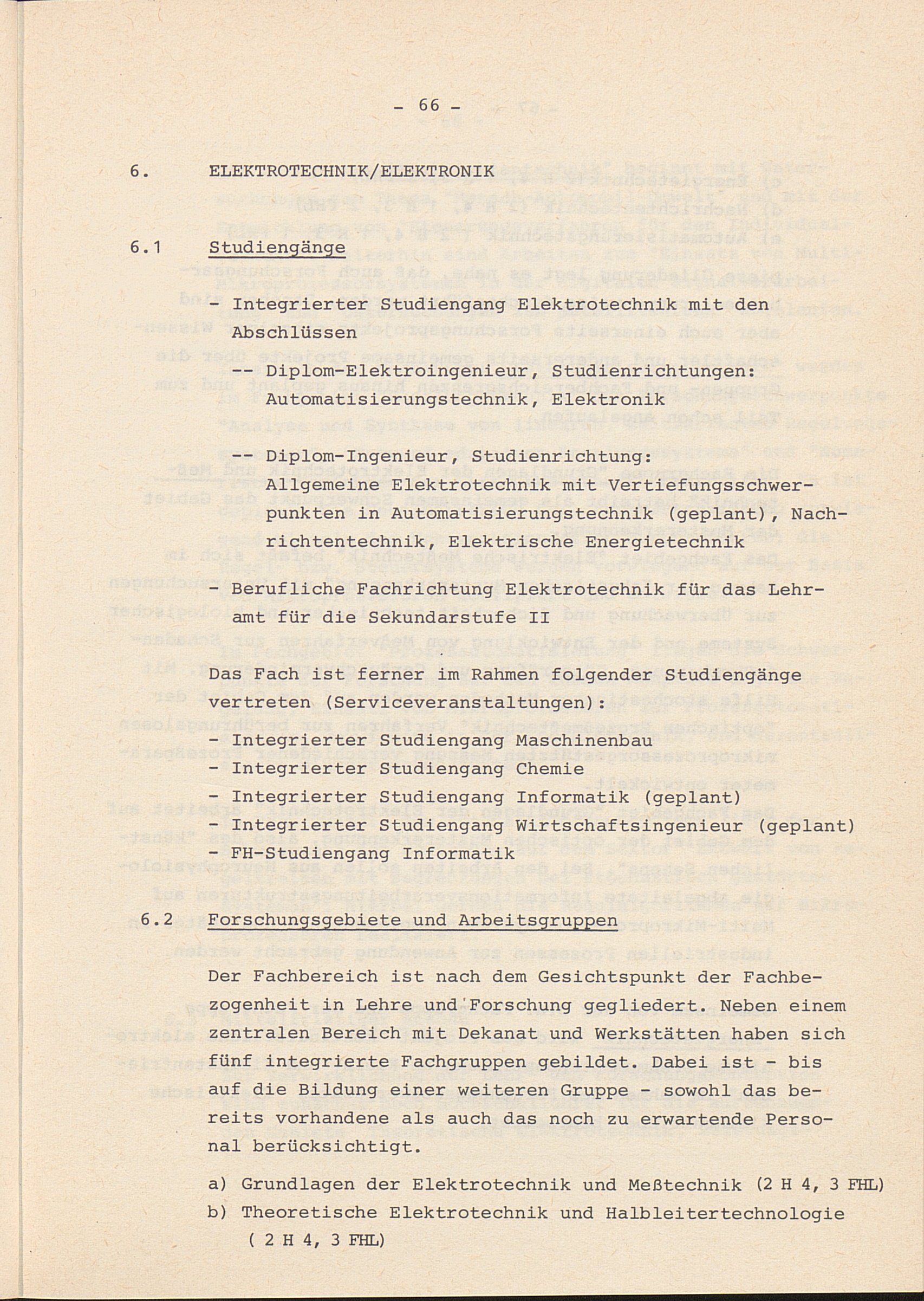 - 66 -

6. ELEKTROTECHNIK/ELEKTRONIK

6.1 Studiengänge

- Integrierter Studiengang Elektrotechnik mit den Abschlüssen

-- Diplom-Elektroingenieur, Studienrichtungen: Automatisierungstechnik, Elektronik

-- Diplom-Ingenieur, Studienrichtung: Allgemeine Elektrotechnik mit Vertiefungsschwerpunkten in Automatisierungstechnik (geplant), Nachrichtentechnik, Elektrische Energietechnik

- Berufliche Fachrichtung Elektrotechnik für das Lehramt für die Sekundarstufe II

Das Fach ist ferner im Rahmen folgender Studiengänge vertreten (Serviceveranstaltungen):

- Integrierter Studiengang Maschinenbau
- Integrierter Studiengang Chemie
- Integrierter Studiengang Informatik (geplant)
- Integrierter Studiengang Wirtschaftsingenieur (geplant)
- FH-Studiengang Informatik

6.2 Forschungsgebiete und Arbeitsgruppen

Der Fachbereich ist nach dem Gesichtspunkt der Fachbezogenheit in Lehre und Forschung gegliedert. Neben einem zentralen Bereich mit Dekanat und Werkstätten haben sich fünf integrierte Fachgruppen gebildet. Dabei ist - bis auf die Bildung einer weiteren Gruppe - sowohl das bereits vorhandene als auch das noch zu erwartende Personal berücksichtigt.

a) Grundlagen der Elektrotechnik und Meßtechnik (2 H 4, 3 FHL)
b) Theoretische Elektrotechnik und Halbleitertechnologie ( 2 H 4, 3 FHL)